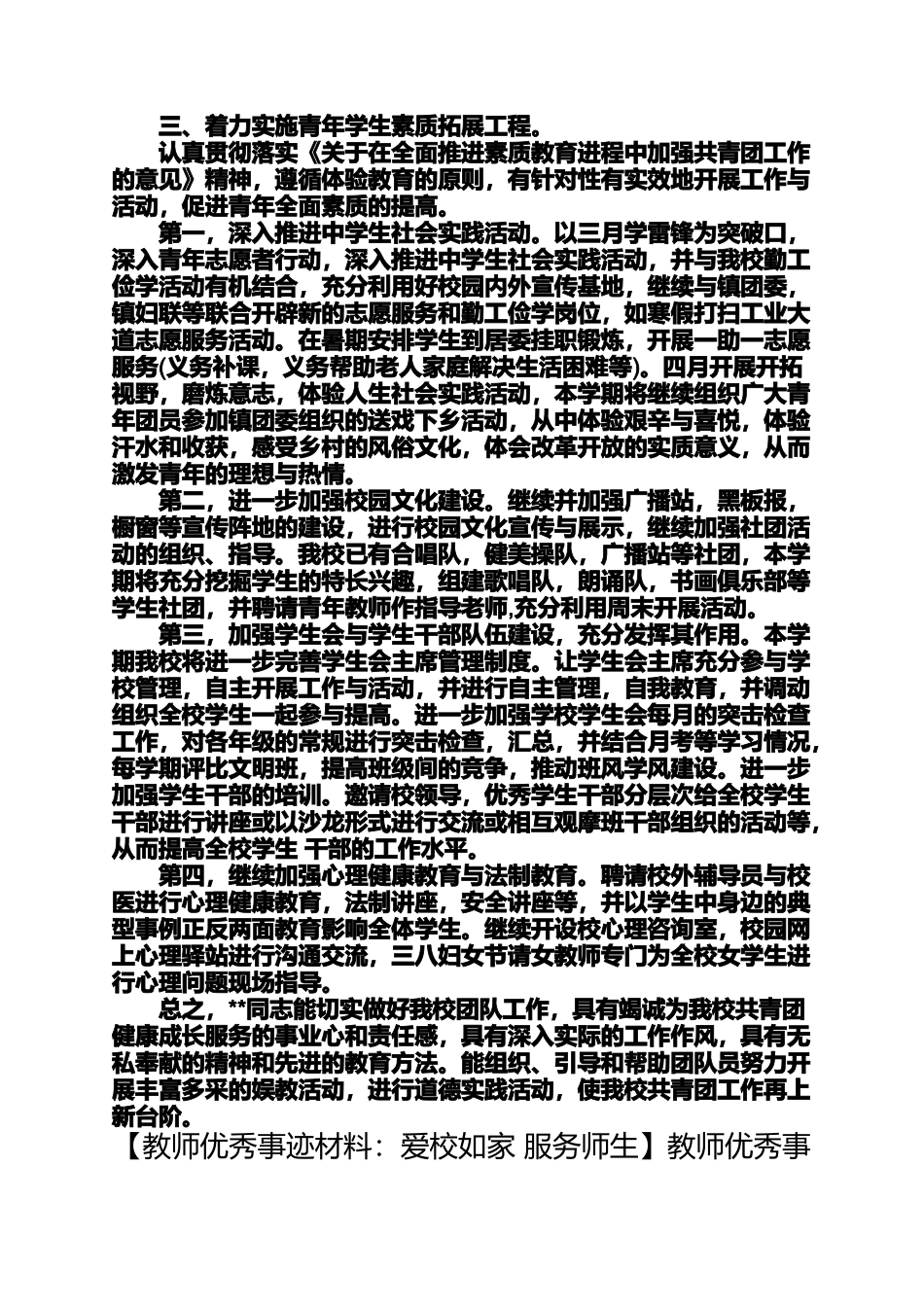 三、着力实施青年学生素质拓展工程。

认真贯彻落实《关于在全面推进素质教育进程中加强共青团工作的意见》精神，遵循体验教育的原则，有针对性有实效地开展工作与活动，促进青年全面素质的提高。

第一，深入推进中学生社会实践活动。以三月学雷锋为突破口，深入青年志愿者行动，深入推进中学生社会实践活动，并与我校勤工俭学活动有机结合，充分利用好校园内外宣传基地，继续与镇团委，镇妇联等联合开辟新的志愿服务和勤工俭学岗位，如寒假打扫工业大道志愿服务活动。在暑期安排学生到居委挂职锻炼，开展一助一志愿服务(义务补课，义务帮助老人家庭解决生活困难等)。四月开展开拓视野，磨炼意志，体验人生社会实践活动，本学期将继续组织广大青年团员参加镇团委组织的送戏下乡活动，从中体验艰辛与喜悦，体验汗水和收获，感受乡村的风俗文化，体会改革开放的实质意义，从而激发青年的理想与热情。

第二，进一步加强校园文化建设。继续并加强广播站，黑板报，橱窗等宣传阵地的建设，进行校园文化宣传与展示，继续加强社团活动的组织、指导。我校已有合唱队，健美操队，广播站等社团，本学期将充分挖掘学生的特长兴趣，组建歌唱队，朗诵队，书画俱乐部等学生社团，并聘请青年教师作指导老师,充分利用周末开展活动。

第三，加强学生会与学生干部队伍建设，充分发挥其作用。本学期我校将进一步完善学生会主席管理制度。让学生会主席充分参与学校管理，自主开展工作与活动，并进行自主管理，自我教育，并调动组织全校学生一起参与提高。进一步加强学校学生会每月的突击检查工作，对各年级的常规进行突击检查，汇总，并结合月考等学习情况，每学期评比文明班，提高班级间的竞争，推动班风学风建设。进一步加强学生干部的培训。邀请校领导，优秀学生干部分层次给全校学生干部进行讲座或以沙龙形式进行交流或相互观摩班干部组织的活动等，从而提高全校学生 干部的工作水平。

第四，继续加强心理健康教育与法制教育。聘请校外辅导员与校医进行心理健康教育，法制讲座，安全讲座等，并以学生中身边的典型事例正反两面教育影响全体学生。继续开设校心理咨询室，校园网上心理驿站进行沟通交流，三八妇女节请女教师专门为全校女学生进行心理问题现场指导。

总之，**同志能切实做好我校团队工作，具有竭诚为我校共青团健康成长服务的事业心和责任感，具有深入实际的工作作风，具有无私奉献的精神和先进的教育方法。能组织、引导和帮助团队员努力开展丰富多采的娱教活动，进行道德实践活动，使我校共青团工作再上新台阶。

【教师优秀事迹材料：爱校如家 服务师生】教师优秀事